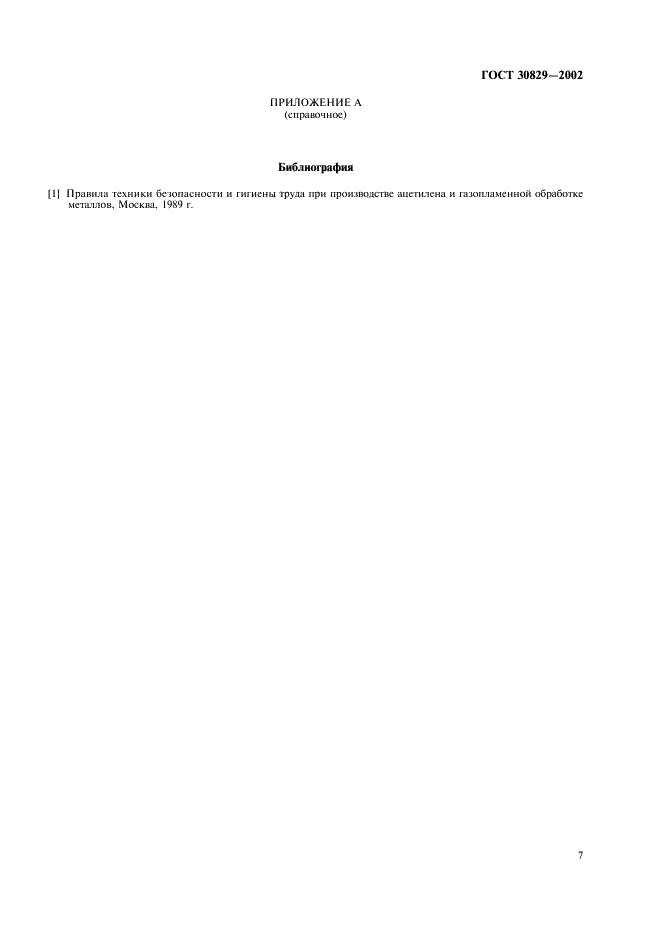 ГОСТ 30829—2002

ПРИЛОЖЕНИЕ А
(справочное)

Библиография

[1] Правила техники безопасности и гигиены труда при производстве ацетилена и газопламенной обработке металлов, Москва, 1989 г.

7